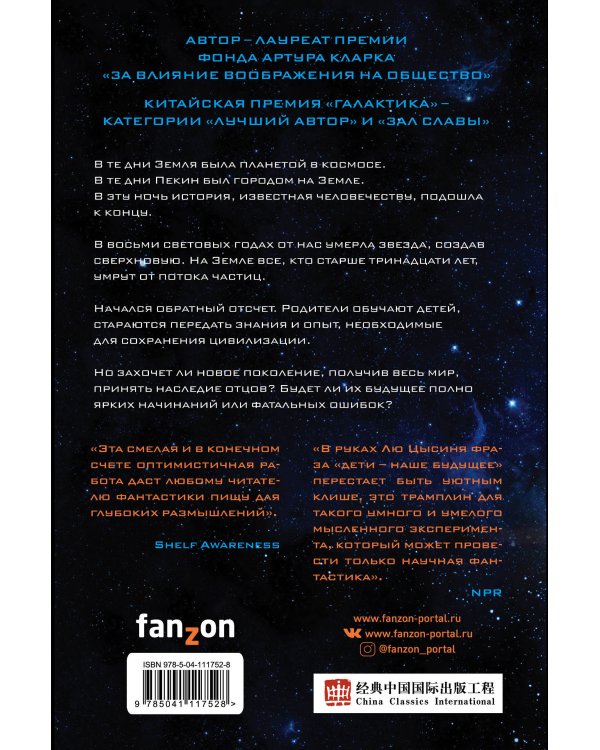 АВТОР – ЛАУРЕАТ ПРЕМИИ
ФОНДА АРТУРА КЛАРКА
«ЗА ВЛИЯНИЕ ВООБРАЖЕНИЯ НА ОБЩЕСТВО»

КИТАЙСКАЯ ПРЕМИЯ «ГАЛАКТИКА» –
КАТЕГОРИИ «ЛУЧШИЙ АВТОР» И «ЗАЛ СЛАВЫ»

В те дни Земля была планетой в космосе.
В те дни Пекин был городом на Земле.
В эту ночь история, известная человечеству, подошла к концу.

В восьми световых годах от нас умерла звезда, создав сверхновую. На Земле все, кто старше тринадцати лет, умрут от потока частиц.

Начался обратный отсчет. Родители обучают детей, стараются передать знания и опыт, необходимые для сохранения цивилизации.

Но захочет ли новое поколение, получив весь мир, принять наследие отцов? Будет ли их будущее полно ярких начинаний или фатальных ошибок?

«Эта смелая и в конечном счете оптимистичная работа даст любому читателю фантастики пищу для глубоких размышлений».

Shelf Awareness

«В руках Лю Цысиня фраза «дети – наше будущее» перестает быть уютным клише, это трамплин для такого умного и умелого мысленного эксперимента, который может провести только научная фантастика».

NPR

fanzon

www.fanzon-portal.ru
www.fanzon-portal.ru
@fanzon_portal

ISBN 978-5-04-111752-8

9 785041 117528 >

经典中国国际出版工程
China Classics International